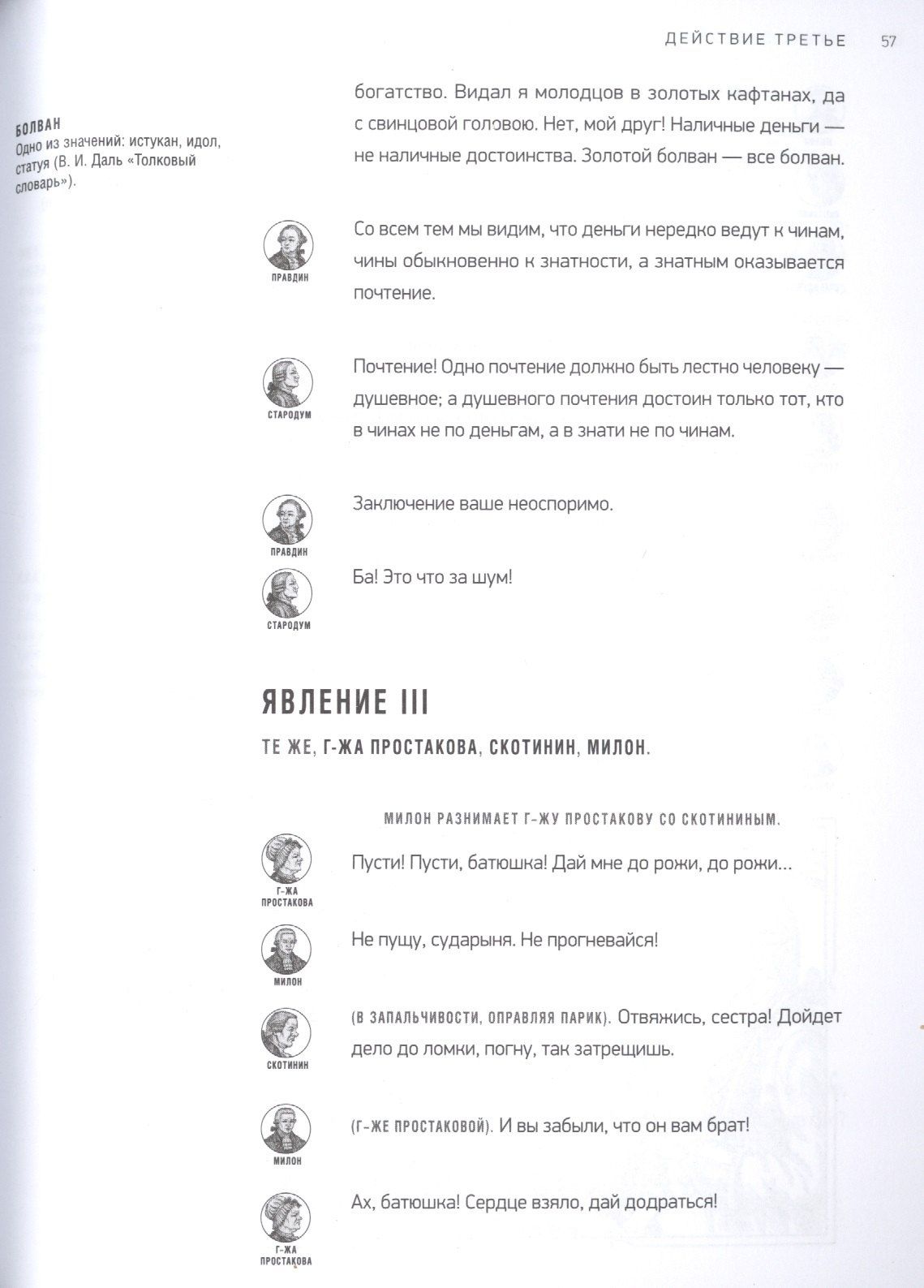 ДЕЙСТВИЕ ТРЕТЬЕ 57

БОЛВАН
Одно из значений: истукан, идол, статуя (В. И. Даль «Толковый словарь»).

богатство. Видал я молодцов в золотых кафтанах, да с свинцовой головою. Нет, мой друг! Наличные деньги — не наличные достоинства. Золотой болван — все болван.

ПРАВДИН

Со всем тем мы видим, что деньги нередко ведут к чинам, чины обыкновенно к знатности, а знатным оказывается почтение.

СТАРОДУМ

Почтение! Одно почтение должно быть лестно человеку — душевное; а душевного почтения достоин только тот, кто в чинах не по деньгам, а в знати не по чинам.

ПРАВДИН

Заключение ваше неоспоримо.

СТАРОДУМ

Ба! Это что за шум!

ЯВЛЕНИЕ III

ТЕ ЖЕ, Г-ЖА ПРОСТАКОВА, СКОТИНИН, МИЛОН.

МИЛОН РАЗНИМАЕТ Г-ЖУ ПРОСТАКОВУ СО СКОТИНИНЫМ.

Г-ЖА ПРОСТАКОВА

Пусти! Пусти, батюшка! Дай мне до рожи, до рожи...

МИЛОН

Не пущу, сударыня. Не прогневайся!

СКОТИНИН

(В ЗАПАЛЬЧИВОСТИ, ОПРАВЛЯЯ ПАРИК). Отвяжись, сестра! Дойдет дело до ломки, погну, так затрещишь.

МИЛОН

(Г-ЖЕ ПРОСТАКОВОЙ). И вы забыли, что он вам брат!

Г-ЖА ПРОСТАКОВА

Ах, батюшка! Сердце взяло, дай додраться!